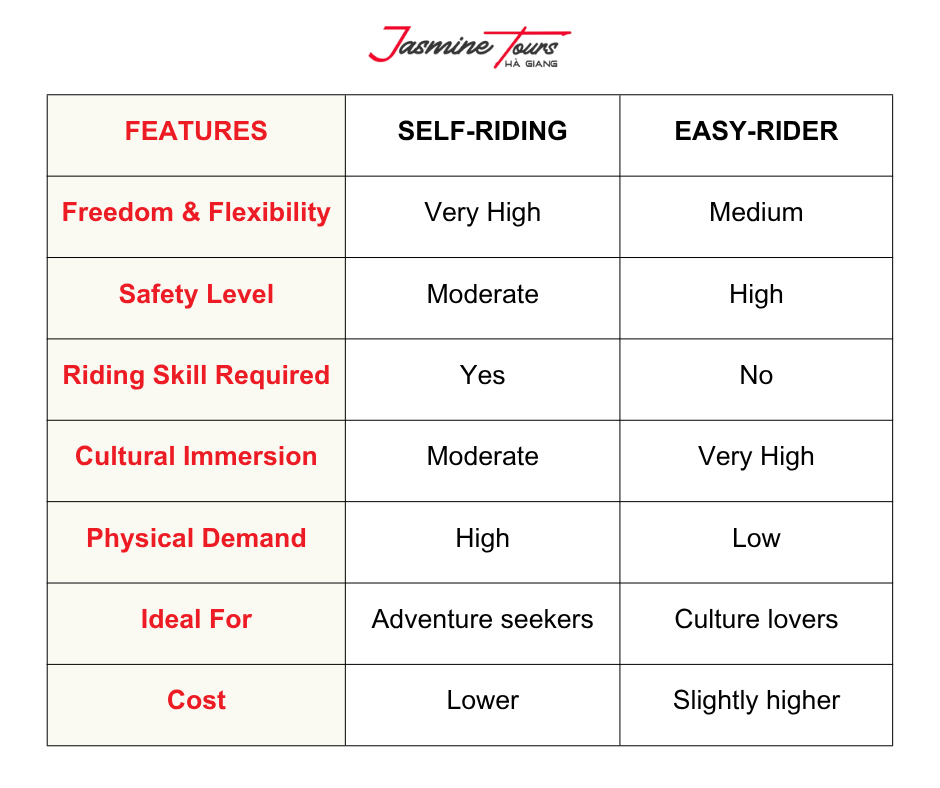 Jasmine Tours
HÀ GIANG

| FEATURES | SELF-RIDING | EASY-RIDER |
|---|---|---|
| Freedom & Flexibility | Very High | Medium |
| Safety Level | Moderate | High |
| Riding Skill Required | Yes | No |
| Cultural Immersion | Moderate | Very High |
| Physical Demand | High | Low |
| Ideal For | Adventure seekers | Culture lovers |
| Cost | Lower | Slightly higher |